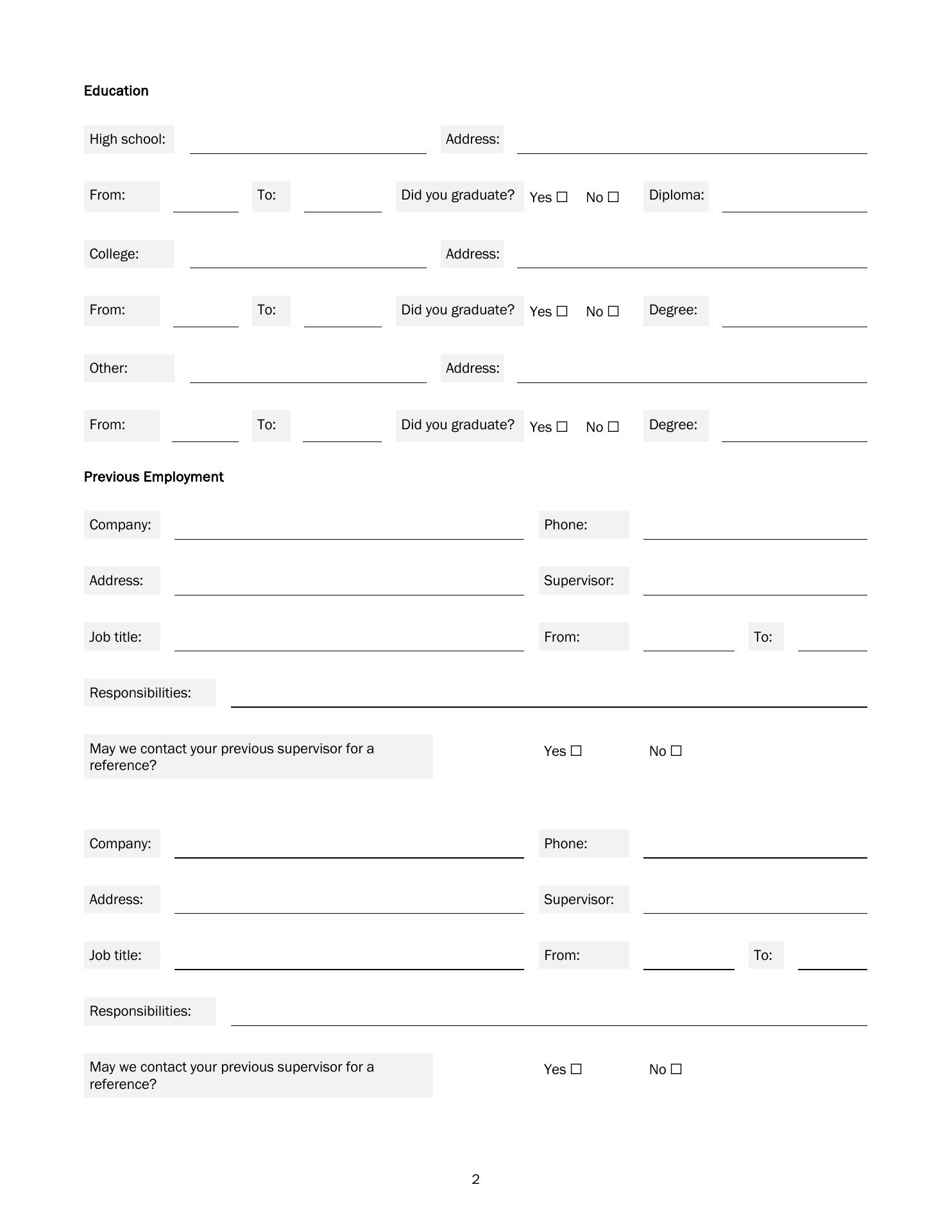 Education

High school: Address:

From: To: Did you graduate? Yes ☐ No ☐ Diploma:

College: Address:

From: To: Did you graduate? Yes ☐ No ☐ Degree:

Other: Address:

From: To: Did you graduate? Yes ☐ No ☐ Degree:

Previous Employment

Company: Phone:

Address: Supervisor:

Job title: From: To:

Responsibilities:

May we contact your previous supervisor for a reference? Yes ☐ No ☐

Company: Phone:

Address: Supervisor:

Job title: From: To:

Responsibilities:

May we contact your previous supervisor for a reference? Yes ☐ No ☐

2